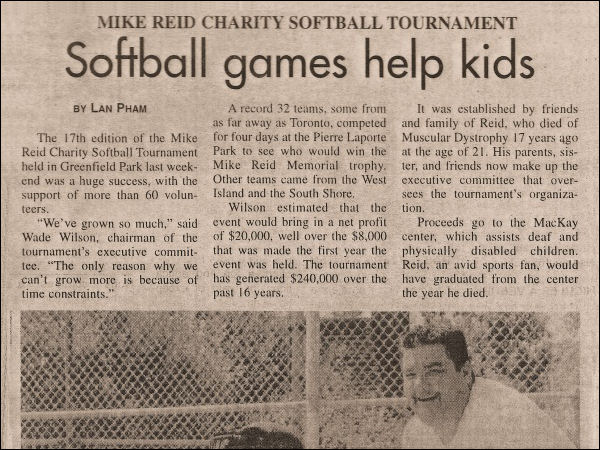 MIKE REID CHARITY SOFTBALL TOURNAMENT

Softball games help kids

BY LAN PHAM

The 17th edition of the Mike Reid Charity Softball Tournament held in Greenfield Park last weekend was a huge success, with the support of more than 60 volunteers.

"We've grown so much," said Wade Wilson, chairman of the tournament's executive committee. "The only reason why we can't grow more is because of time constraints."

A record 32 teams, some from as far away as Toronto, competed for four days at the Pierre Laporte Park to see who would win the Mike Reid Memorial trophy. Other teams came from the West Island and the South Shore.

Wilson estimated that the event would bring in a net profit of $20,000, well over the $8,000 that was made the first year the event was held. The tournament has generated $240,000 over the past 16 years.

It was established by friends and family of Reid, who died of Muscular Dystrophy 17 years ago at the age of 21. His parents, sister, and friends now make up the executive committee that oversees the tournament's organization.

Proceeds go to the MacKay center, which assists deaf and physically disabled children. Reid, an avid sports fan, would have graduated from the center the year he died.